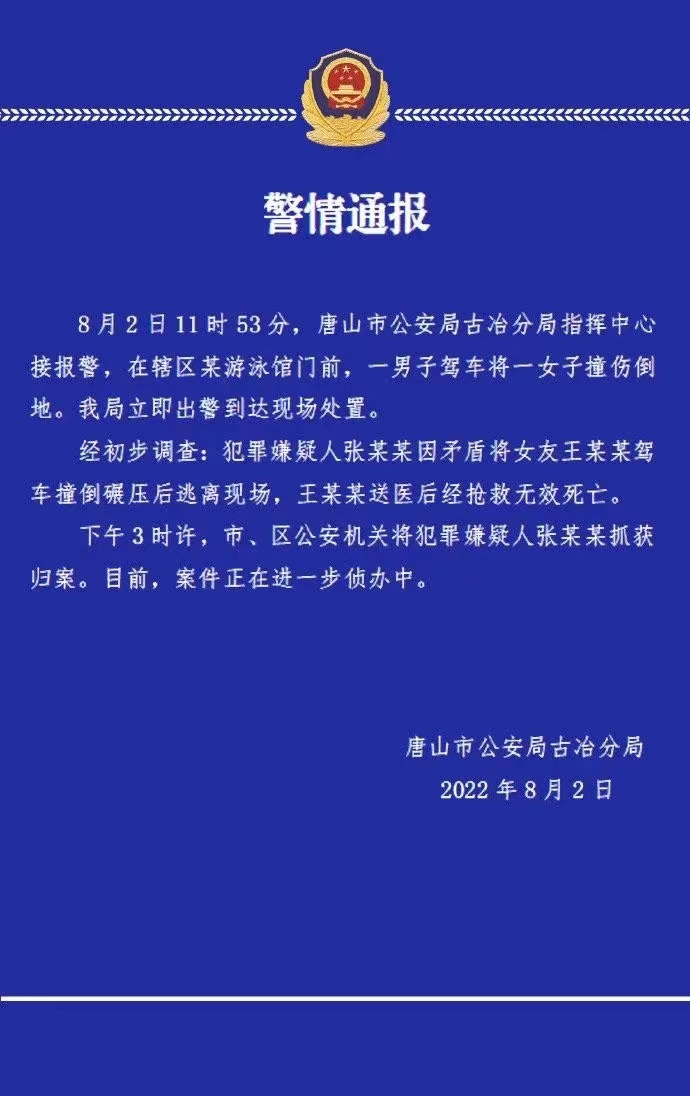 警情通报

8月2日11时53分，唐山市公安局古冶分局指挥中心接报警，在辖区某游泳馆门前，一男子驾车将一女子撞伤倒地。我局立即出警到达现场处置。

经初步调查：犯罪嫌疑人张某某因矛盾将女友王某某驾车撞倒碾压后逃离现场，王某某送医后经抢救无效死亡。

下午3时许，市、区公安机关将犯罪嫌疑人张某某抓获归案。目前，案件正在进一步侦办中。

唐山市公安局古冶分局
2022年8月2日